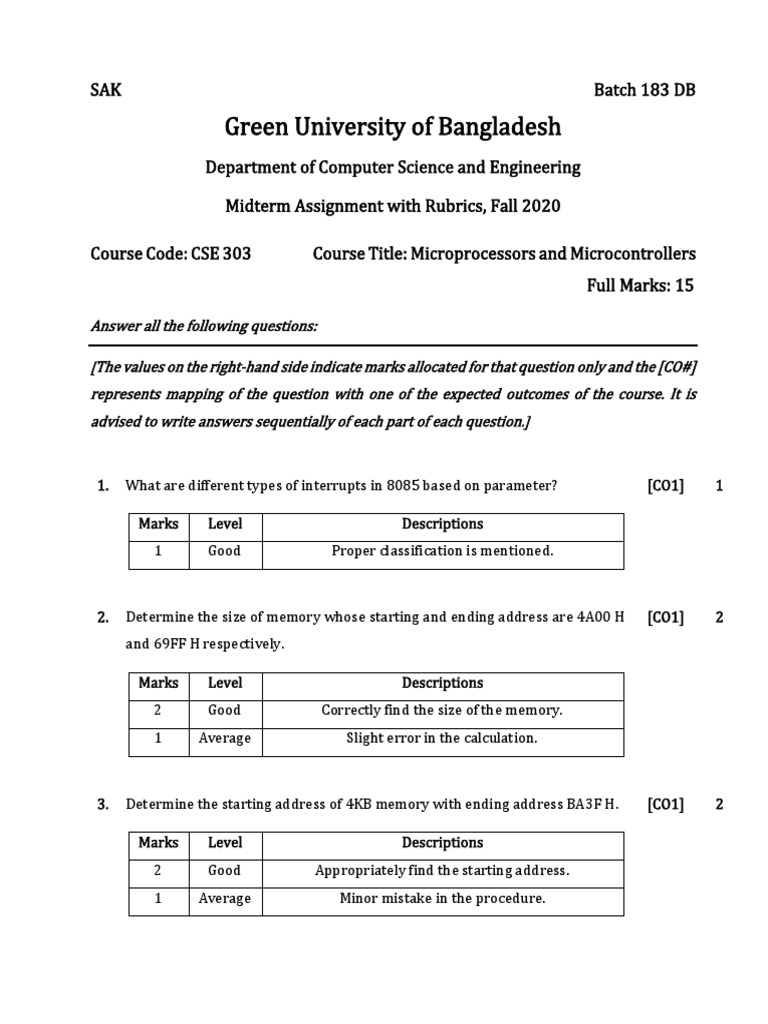 SAK Batch 183 DB

Green University of Bangladesh

Department of Computer Science and Engineering

Midterm Assignment with Rubrics, Fall 2020

Course Code: CSE 303 Course Title: Microprocessors and Microcontrollers

Full Marks: 15

Answer all the following questions:

[The values on the right-hand side indicate marks allocated for that question only and the [CO#] represents mapping of the question with one of the expected outcomes of the course. It is advised to write answers sequentially of each part of each question.]

1. What are different types of interrupts in 8085 based on parameter? [CO1] 1

| Marks | Level | Descriptions |
|---|---|---|
| 1 | Good | Proper classification is mentioned. |

2. Determine the size of memory whose starting and ending address are 4A00 H and 69FF H respectively. [CO1] 2

| Marks | Level | Descriptions |
|---|---|---|
| 2 | Good | Correctly find the size of the memory. |
| 1 | Average | Slight error in the calculation. |

3. Determine the starting address of 4KB memory with ending address BA3F H. [CO1] 2

| Marks | Level | Descriptions |
|---|---|---|
| 2 | Good | Appropriately find the starting address. |
| 1 | Average | Minor mistake in the procedure. |